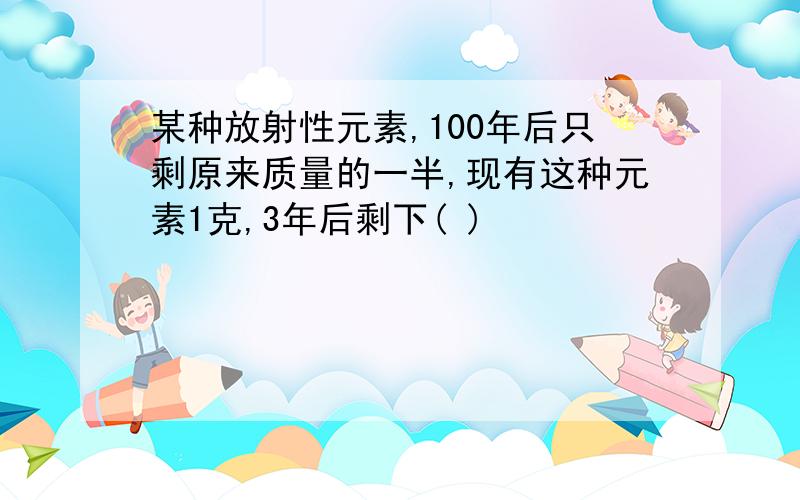 某种放射性元素,100年后只剩原来质量的一半,现有这种元素1克,3年后剩下( )